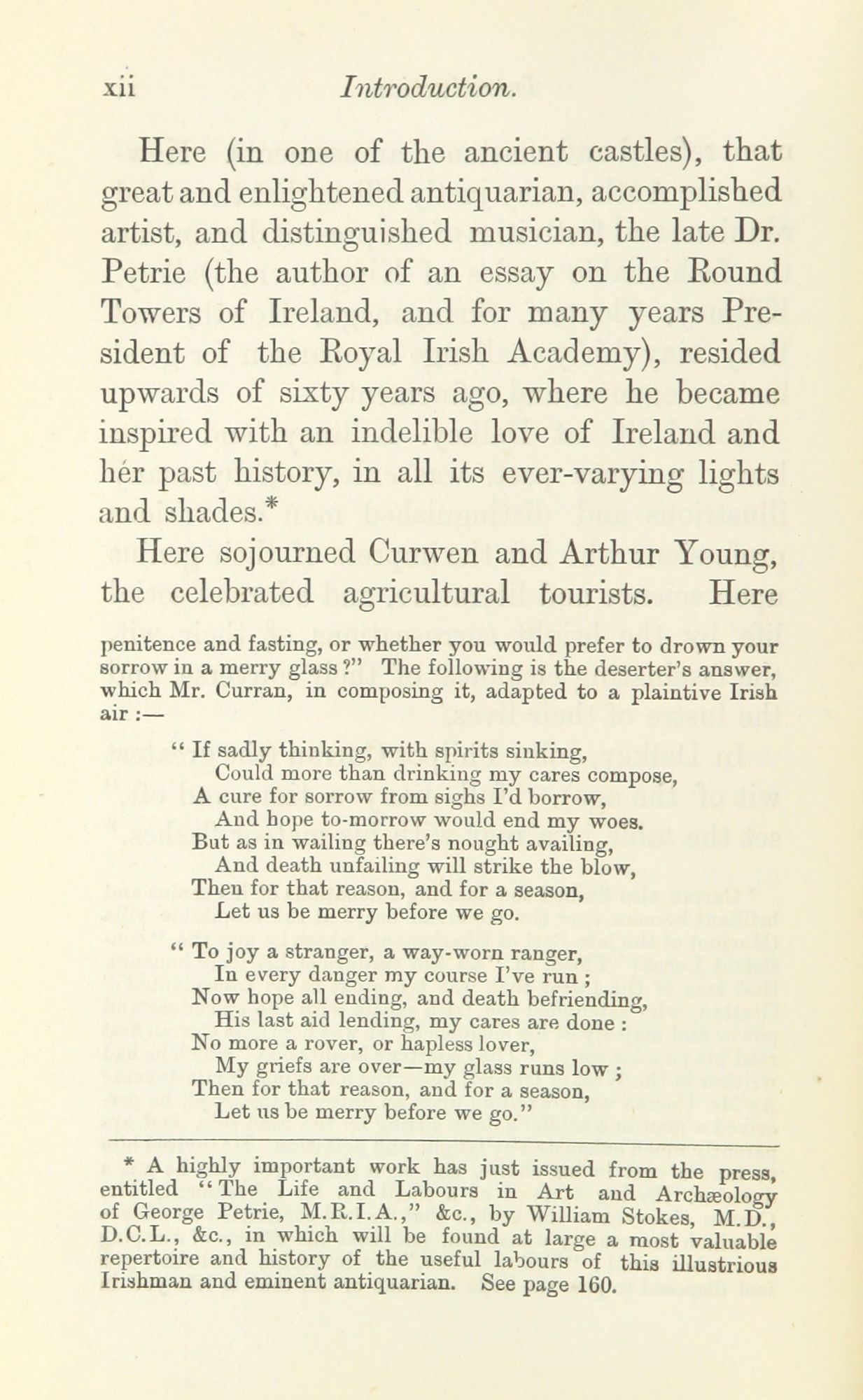 xii Introduction.

Here (in one of the ancient castles), that great and enlightened antiquarian, accomplished artist, and distinguished musician, the late Dr. Petrie (the author of an essay on the Round Towers of Ireland, and for many years President of the Royal Irish Academy), resided upwards of sixty years ago, where he became inspired with an indelible love of Ireland and her past history, in all its ever-varying lights and shades.*

Here sojourned Curwen and Arthur Young, the celebrated agricultural tourists. Here

penitence and fasting, or whether you would prefer to drown your sorrow in a merry glass ?" The following is the deserter's answer, which Mr. Curran, in composing it, adapted to a plaintive Irish air :—

" If sadly thinking, with spirits sinking,
Could more than drinking my cares compose,
A cure for sorrow from sighs I'd borrow,
And hope to-morrow would end my woes.
But as in wailing there's nought availing,
And death unfailing will strike the blow,
Then for that reason, and for a season,
Let us be merry before we go.

" To joy a stranger, a way-worn ranger,
In every danger my course I've run ;
Now hope all ending, and death befriending,
His last aid lending, my cares are done :
No more a rover, or hapless lover,
My griefs are over—my glass runs low ;
Then for that reason, and for a season,
Let us be merry before we go."

* A highly important work has just issued from the press, entitled "The Life and Labours in Art and Archæology of George Petrie, M.R.I.A.," &c., by William Stokes, M.D., D.C.L., &c., in which will be found at large a most valuable repertoire and history of the useful labours of this illustrious Irishman and eminent antiquarian. See page 160.